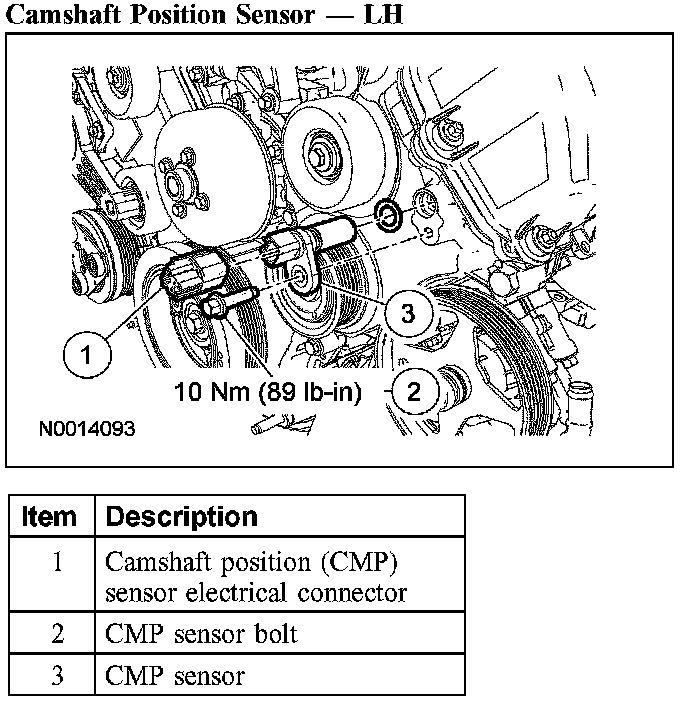 Camshaft Position Sensor — LH

3

1

10 Nm (89 lb-in)

2

N0014093

| Item | Description |
|---|---|
| 1 | Camshaft position (CMP) sensor electrical connector |
| 2 | CMP sensor bolt |
| 3 | CMP sensor |